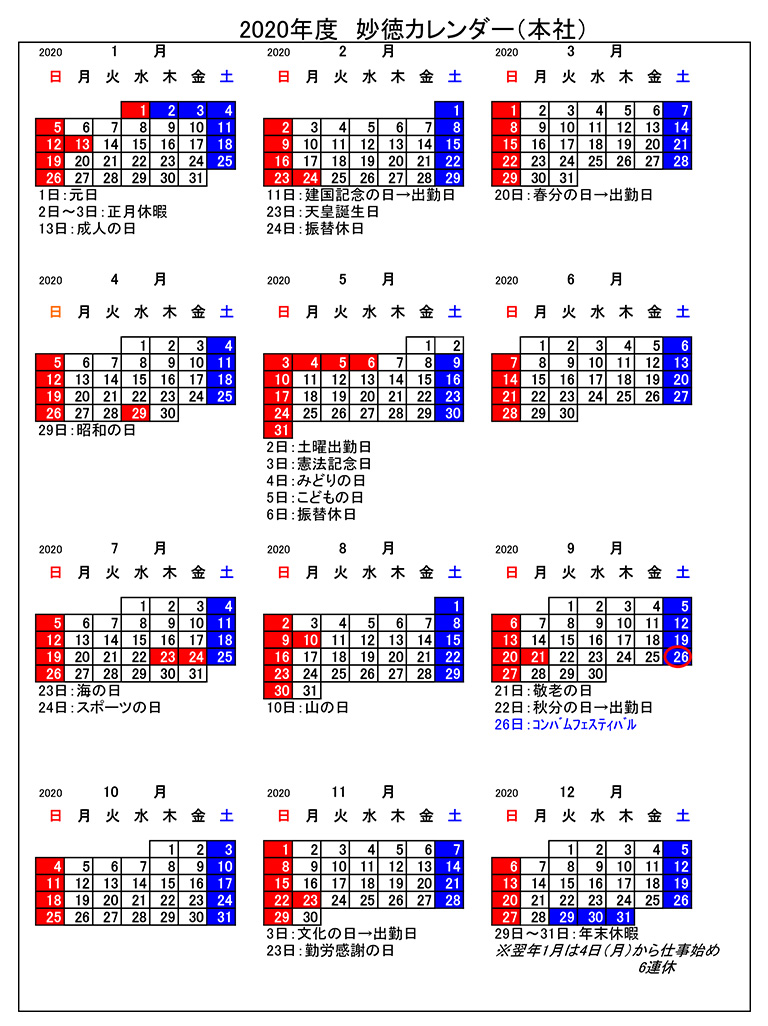 2020年度　妙徳カレンダー（本社）

2020　1　月

| 日 | 月 | 火 | 水 | 木 | 金 | 土 |
|---|---|---|---|---|---|---|
| | | | 1 | 2 | 3 | 4 |
| 5 | 6 | 7 | 8 | 9 | 10 | 11 |
| 12 | 13 | 14 | 15 | 16 | 17 | 18 |
| 19 | 20 | 21 | 22 | 23 | 24 | 25 |
| 26 | 27 | 28 | 29 | 30 | 31 | |

1日：元日
2日～3日：正月休暇
13日：成人の日

2020　2　月

| 日 | 月 | 火 | 水 | 木 | 金 | 土 |
|---|---|---|---|---|---|---|
| | | | | | | 1 |
| 2 | 3 | 4 | 5 | 6 | 7 | 8 |
| 9 | 10 | 11 | 12 | 13 | 14 | 15 |
| 16 | 17 | 18 | 19 | 20 | 21 | 22 |
| 23 | 24 | 25 | 26 | 27 | 28 | 29 |

11日：建国記念の日→出勤日
23日：天皇誕生日
24日：振替休日

2020　3　月

| 日 | 月 | 火 | 水 | 木 | 金 | 土 |
|---|---|---|---|---|---|---|
| 1 | 2 | 3 | 4 | 5 | 6 | 7 |
| 8 | 9 | 10 | 11 | 12 | 13 | 14 |
| 15 | 16 | 17 | 18 | 19 | 20 | 21 |
| 22 | 23 | 24 | 25 | 26 | 27 | 28 |
| 29 | 30 | 31 | | | | |

20日：春分の日→出勤日

2020　4　月

| 日 | 月 | 火 | 水 | 木 | 金 | 土 |
|---|---|---|---|---|---|---|
| | | | 1 | 2 | 3 | 4 |
| 5 | 6 | 7 | 8 | 9 | 10 | 11 |
| 12 | 13 | 14 | 15 | 16 | 17 | 18 |
| 19 | 20 | 21 | 22 | 23 | 24 | 25 |
| 26 | 27 | 28 | 29 | 30 | | |

29日：昭和の日

2020　5　月

| 日 | 月 | 火 | 水 | 木 | 金 | 土 |
|---|---|---|---|---|---|---|
| | | | | | 1 | 2 |
| 3 | 4 | 5 | 6 | 7 | 8 | 9 |
| 10 | 11 | 12 | 13 | 14 | 15 | 16 |
| 17 | 18 | 19 | 20 | 21 | 22 | 23 |
| 24 | 25 | 26 | 27 | 28 | 29 | 30 |
| 31 | | | | | | |

2日：土曜出勤日
3日：憲法記念日
4日：みどりの日
5日：こどもの日
6日：振替休日

2020　6　月

| 日 | 月 | 火 | 水 | 木 | 金 | 土 |
|---|---|---|---|---|---|---|
| | 1 | 2 | 3 | 4 | 5 | 6 |
| 7 | 8 | 9 | 10 | 11 | 12 | 13 |
| 14 | 15 | 16 | 17 | 18 | 19 | 20 |
| 21 | 22 | 23 | 24 | 25 | 26 | 27 |
| 28 | 29 | 30 | | | | |

2020　7　月

| 日 | 月 | 火 | 水 | 木 | 金 | 土 |
|---|---|---|---|---|---|---|
| | | | 1 | 2 | 3 | 4 |
| 5 | 6 | 7 | 8 | 9 | 10 | 11 |
| 12 | 13 | 14 | 15 | 16 | 17 | 18 |
| 19 | 20 | 21 | 22 | 23 | 24 | 25 |
| 26 | 27 | 28 | 29 | 30 | 31 | |

23日：海の日
24日：スポーツの日

2020　8　月

| 日 | 月 | 火 | 水 | 木 | 金 | 土 |
|---|---|---|---|---|---|---|
| | | | | | | 1 |
| 2 | 3 | 4 | 5 | 6 | 7 | 8 |
| 9 | 10 | 11 | 12 | 13 | 14 | 15 |
| 16 | 17 | 18 | 19 | 20 | 21 | 22 |
| 23 | 24 | 25 | 26 | 27 | 28 | 29 |
| 30 | 31 | | | | | |

10日：山の日

2020　9　月

| 日 | 月 | 火 | 水 | 木 | 金 | 土 |
|---|---|---|---|---|---|---|
| | | 1 | 2 | 3 | 4 | 5 |
| 6 | 7 | 8 | 9 | 10 | 11 | 12 |
| 13 | 14 | 15 | 16 | 17 | 18 | 19 |
| 20 | 21 | 22 | 23 | 24 | 25 | 26 |
| 27 | 28 | 29 | 30 | | | |

21日：敬老の日
22日：秋分の日→出勤日
26日：コンバムフェスティバル

2020　10　月

| 日 | 月 | 火 | 水 | 木 | 金 | 土 |
|---|---|---|---|---|---|---|
| | | | | 1 | 2 | 3 |
| 4 | 5 | 6 | 7 | 8 | 9 | 10 |
| 11 | 12 | 13 | 14 | 15 | 16 | 17 |
| 18 | 19 | 20 | 21 | 22 | 23 | 24 |
| 25 | 26 | 27 | 28 | 29 | 30 | 31 |

2020　11　月

| 日 | 月 | 火 | 水 | 木 | 金 | 土 |
|---|---|---|---|---|---|---|
| 1 | 2 | 3 | 4 | 5 | 6 | 7 |
| 8 | 9 | 10 | 11 | 12 | 13 | 14 |
| 15 | 16 | 17 | 18 | 19 | 20 | 21 |
| 22 | 23 | 24 | 25 | 26 | 27 | 28 |
| 29 | 30 | | | | | |

3日：文化の日→出勤日
23日：勤労感謝の日

2020　12　月

| 日 | 月 | 火 | 水 | 木 | 金 | 土 |
|---|---|---|---|---|---|---|
| | | 1 | 2 | 3 | 4 | 5 |
| 6 | 7 | 8 | 9 | 10 | 11 | 12 |
| 13 | 14 | 15 | 16 | 17 | 18 | 19 |
| 20 | 21 | 22 | 23 | 24 | 25 | 26 |
| 27 | 28 | 29 | 30 | 31 | | |

29日～31日：年末休暇
※翌年1月は4日（月）から仕事始め
6連休